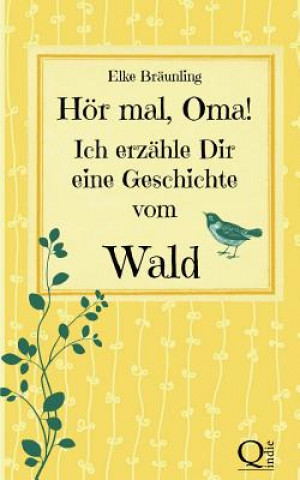 Elke Bräunling

Hör mal, Oma!

Ich erzähle Dir eine Geschichte vom

Wald

Qindie